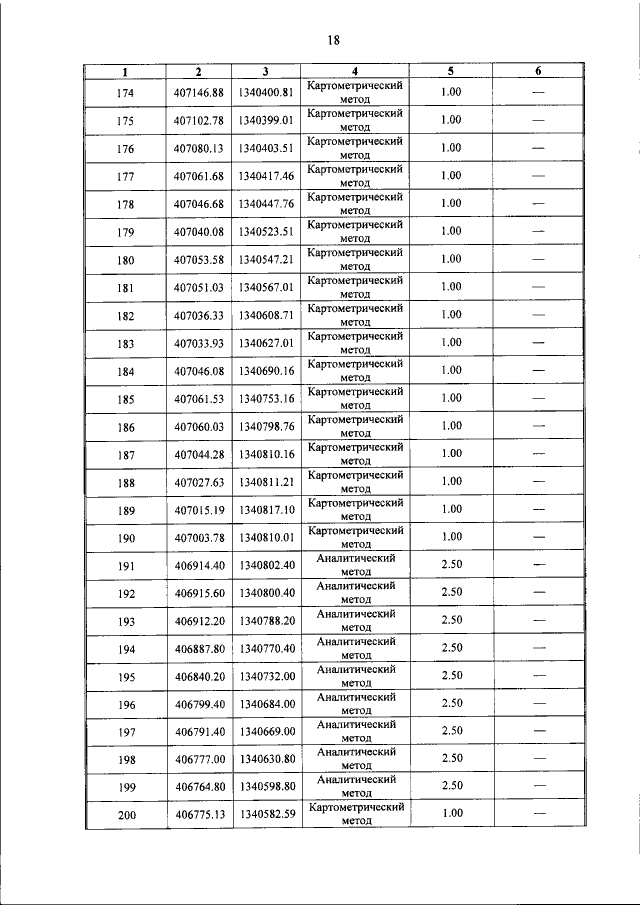 18

| 1 | 2 | 3 | 4 | 5 | 6 |
|---|---|---|---|---|---|
| 174 | 407146.88 | 1340400.81 | Картометрический метод | 1.00 | — |
| 175 | 407102.78 | 1340399.01 | Картометрический метод | 1.00 | — |
| 176 | 407080.13 | 1340403.51 | Картометрический метод | 1.00 | — |
| 177 | 407061.68 | 1340417.46 | Картометрический метод | 1.00 | — |
| 178 | 407046.68 | 1340447.76 | Картометрический метод | 1.00 | — |
| 179 | 407040.08 | 1340523.51 | Картометрический метод | 1.00 | — |
| 180 | 407053.58 | 1340547.21 | Картометрический метод | 1.00 | — |
| 181 | 407051.03 | 1340567.01 | Картометрический метод | 1.00 | — |
| 182 | 407036.33 | 1340608.71 | Картометрический метод | 1.00 | — |
| 183 | 407033.93 | 1340627.01 | Картометрический метод | 1.00 | — |
| 184 | 407046.08 | 1340690.16 | Картометрический метод | 1.00 | — |
| 185 | 407061.53 | 1340753.16 | Картометрический метод | 1.00 | — |
| 186 | 407060.03 | 1340798.76 | Картометрический метод | 1.00 | — |
| 187 | 407044.28 | 1340810.16 | Картометрический метод | 1.00 | — |
| 188 | 407027.63 | 1340811.21 | Картометрический метод | 1.00 | — |
| 189 | 407015.19 | 1340817.10 | Картометрический метод | 1.00 | — |
| 190 | 407003.78 | 1340810.01 | Картометрический метод | 1.00 | — |
| 191 | 406914.40 | 1340802.40 | Аналитический метод | 2.50 | — |
| 192 | 406915.60 | 1340800.40 | Аналитический метод | 2.50 | — |
| 193 | 406912.20 | 1340788.20 | Аналитический метод | 2.50 | — |
| 194 | 406887.80 | 1340770.40 | Аналитический метод | 2.50 | — |
| 195 | 406840.20 | 1340732.00 | Аналитический метод | 2.50 | — |
| 196 | 406799.40 | 1340684.00 | Аналитический метод | 2.50 | — |
| 197 | 406791.40 | 1340669.00 | Аналитический метод | 2.50 | — |
| 198 | 406777.00 | 1340630.80 | Аналитический метод | 2.50 | — |
| 199 | 406764.80 | 1340598.80 | Аналитический метод | 2.50 | — |
| 200 | 406775.13 | 1340582.59 | Картометрический метод | 1.00 | — |